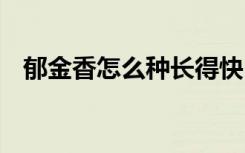 郁金香怎么种长得快